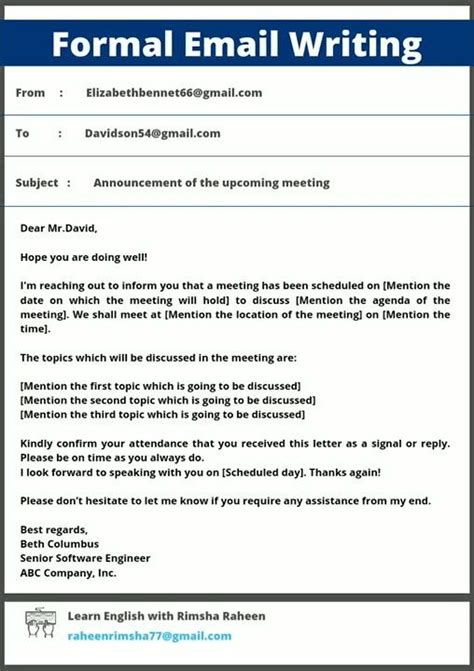 Formal Email Writing

From : Elizabethbennet66@gmail.com

To : Davidson54@gmail.com

Subject : Announcement of the upcoming meeting

Dear Mr.David,

Hope you are doing well!

I'm reaching out to inform you that a meeting has been scheduled on [Mention the date on which the meeting will hold] to discuss [Mention the agenda of the meeting]. We shall meet at [Mention the location of the meeting] on [Mention the time].

The topics which will be discussed in the meeting are:

[Mention the first topic which is going to be discussed]
[Mention the second topic which is going to be discussed]
[Mention the third topic which is going to be discussed]

Kindly confirm your attendance that you received this letter as a signal or reply.
Please be on time as you always do.
I look forward to speaking with you on [Scheduled day]. Thanks again!

Please don't hesitate to let me know if you require any assistance from my end.

Best regards,
Beth Columbus
Senior Software Engineer
ABC Company, Inc.

Learn English with Rimsha Raheen
raheenrimsha77@gmail.com